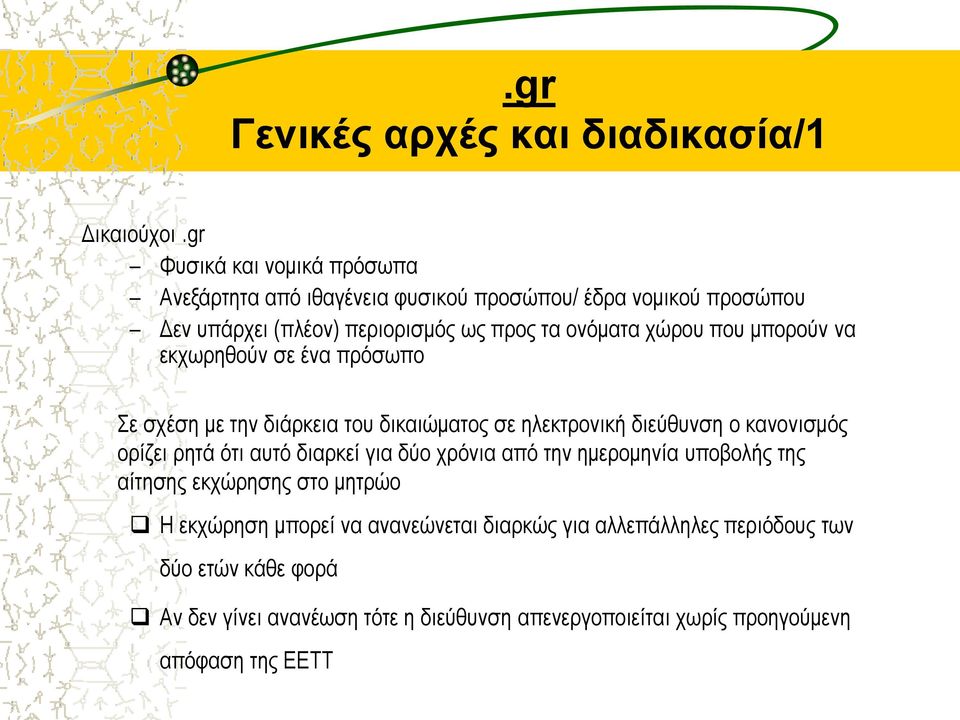 .gr
Γενικές αρχές και διαδικασία/1

Δικαιούχοι .gr
– Φυσικά και νομικά πρόσωπα
– Ανεξάρτητα από ιθαγένεια φυσικού προσώπου/ έδρα νομικού προσώπου
– Δεν υπάρχει (πλέον) περιορισμός ως προς τα ονόματα χώρου που μπορούν να εκχωρηθούν σε ένα πρόσωπο

Σε σχέση με την διάρκεια του δικαιώματος σε ηλεκτρονική διεύθυνση ο κανονισμός ορίζει ρητά ότι αυτό διαρκεί για δύο χρόνια από την ημερομηνία υποβολής της αίτησης εκχώρησης στο μητρώο

❑ Η εκχώρηση μπορεί να ανανεώνεται διαρκώς για αλλεπάλληλες περιόδους των δύο ετών κάθε φορά

❑ Αν δεν γίνει ανανέωση τότε η διεύθυνση απενεργοποιείται χωρίς προηγούμενη απόφαση της ΕΕΤΤ